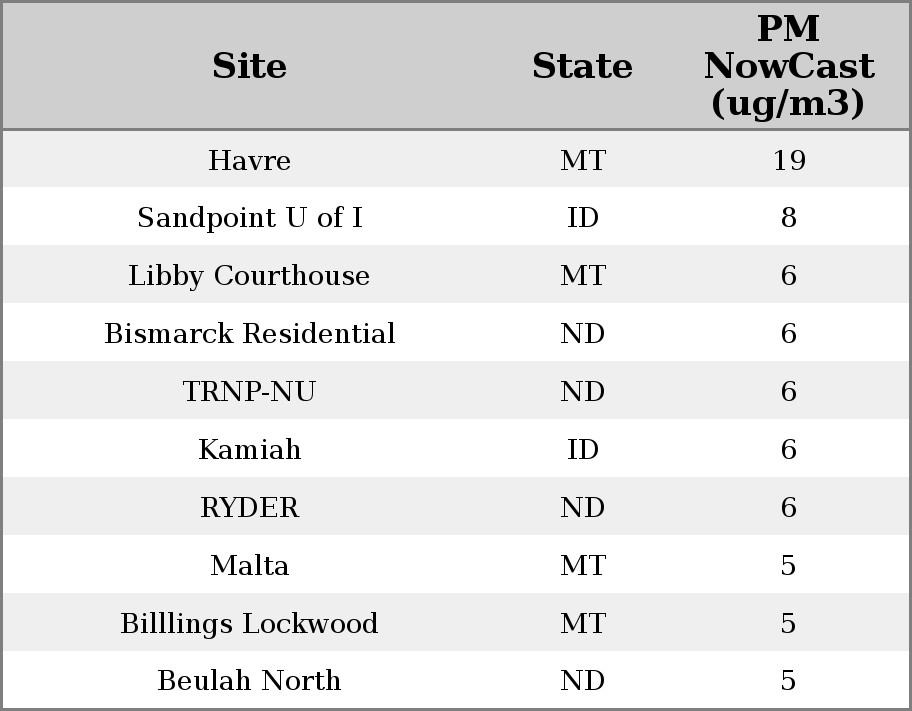 | Site | State | PM NowCast (ug/m3) |
|---|---|---|
| Havre | MT | 19 |
| Sandpoint U of I | ID | 8 |
| Libby Courthouse | MT | 6 |
| Bismarck Residential | ND | 6 |
| TRNP-NU | ND | 6 |
| Kamiah | ID | 6 |
| RYDER | ND | 6 |
| Malta | MT | 5 |
| Billlings Lockwood | MT | 5 |
| Beulah North | ND | 5 |